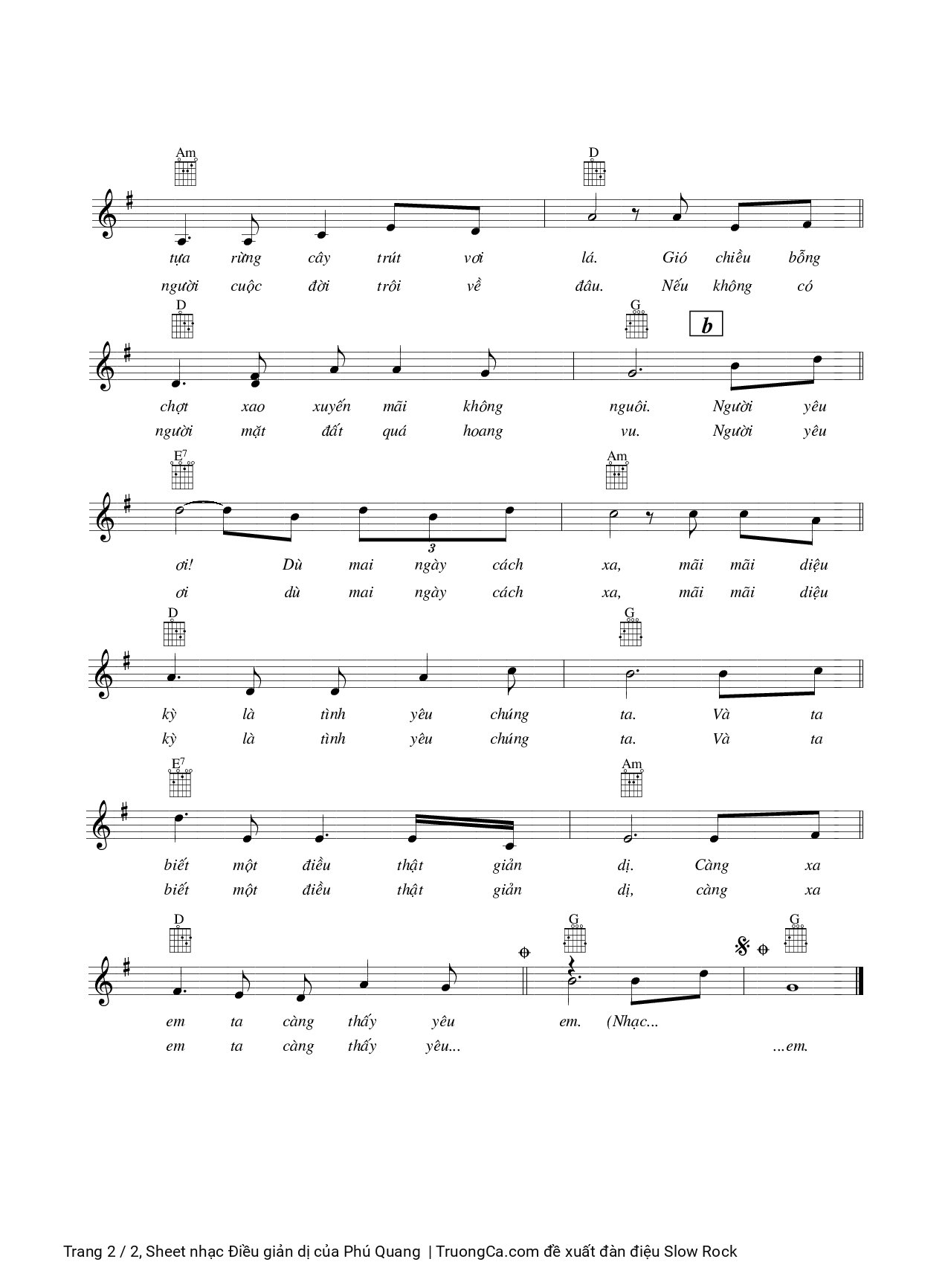 Am D

tựa rừng cây trút vơi lá. Gió chiều bỗng
người cuộc đời trôi về đâu. Nếu không có

D G b

chợt xao xuyến mãi không nguôi. Người yêu
người mặt đất quá hoang vu. Người yêu

$E^7$ Am

3

ơi! Dù mai ngày cách xa, mãi mãi diệu
ơi dù mai ngày cách xa, mãi mãi diệu

D G

kỳ là tình yêu chúng ta. Và ta
kỳ là tình yêu chúng ta. Và ta

$E^7$ Am

biết một điều thật giản dị. Càng xa
biết một điều thật giản dị, càng xa

D G G

em ta càng thấy yêu em. (Nhạc...
em ta càng thấy yêu... ...em.

Trang 2 / 2, Sheet nhạc Điều giản dị của Phú Quang | TruongCa.com đề xuất đàn điệu Slow Rock